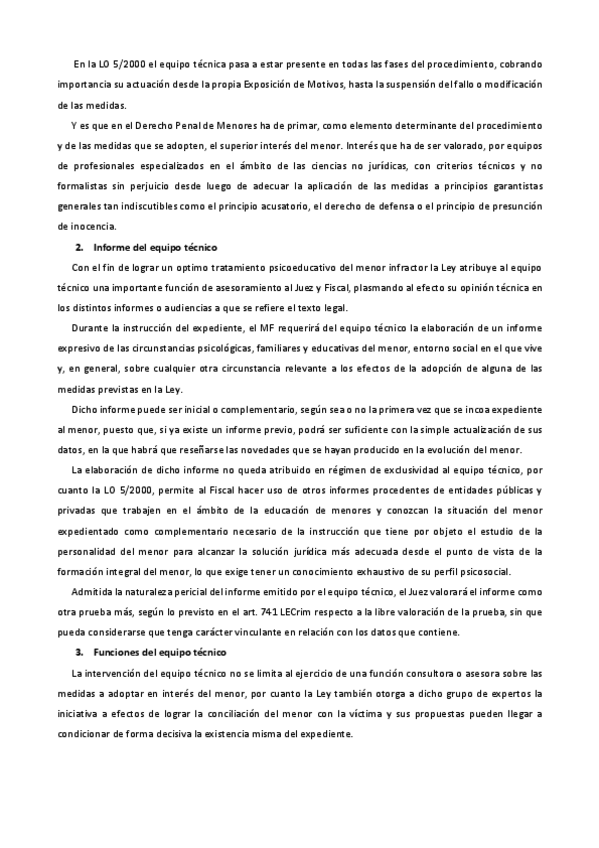 En la LO 5/2000 el equipo técnica pasa a estar presente en todas las fases del procedimiento, cobrando importancia su actuación desde la propia Exposición de Motivos, hasta la suspensión del fallo o modificación de las medidas.

Y es que en el Derecho Penal de Menores ha de primar, como elemento determinante del procedimiento y de las medidas que se adopten, el superior interés del menor. Interés que ha de ser valorado, por equipos de profesionales especializados en el ámbito de las ciencias no jurídicas, con criterios técnicos y no formalistas sin perjuicio desde luego de adecuar la aplicación de las medidas a principios garantistas generales tan indiscutibles como el principio acusatorio, el derecho de defensa o el principio de presunción de inocencia.

2. Informe del equipo técnico

Con el fin de lograr un optimo tratamiento psicoeducativo del menor infractor la Ley atribuye al equipo técnico una importante función de asesoramiento al Juez y Fiscal, plasmando al efecto su opinión técnica en los distintos informes o audiencias a que se refiere el texto legal.

Durante la instrucción del expediente, el MF requerirá del equipo técnico la elaboración de un informe expresivo de las circunstancias psicológicas, familiares y educativas del menor, entorno social en el que vive y, en general, sobre cualquier otra circunstancia relevante a los efectos de la adopción de alguna de las medidas previstas en la Ley.

Dicho informe puede ser inicial o complementario, según sea o no la primera vez que se incoa expediente al menor, puesto que, si ya existe un informe previo, podrá ser suficiente con la simple actualización de sus datos, en la que habrá que reseñarse las novedades que se hayan producido en la evolución del menor.

La elaboración de dicho informe no queda atribuido en régimen de exclusividad al equipo técnico, por cuanto la LO 5/2000, permite al Fiscal hacer uso de otros informes procedentes de entidades públicas y privadas que trabajen en el ámbito de la educación de menores y conozcan la situación del menor expedientado como complementario necesario de la instrucción que tiene por objeto el estudio de la personalidad del menor para alcanzar la solución jurídica más adecuada desde el punto de vista de la formación integral del menor, lo que exige tener un conocimiento exhaustivo de su perfil psicosocial.

Admitida la naturaleza pericial del informe emitido por el equipo técnico, el Juez valorará el informe como otra prueba más, según lo previsto en el art. 741 LECrim respecto a la libre valoración de la prueba, sin que pueda considerarse que tenga carácter vinculante en relación con los datos que contiene.

3. Funciones del equipo técnico

La intervención del equipo técnico no se limita al ejercicio de una función consultora o asesora sobre las medidas a adoptar en interés del menor, por cuanto la Ley también otorga a dicho grupo de expertos la iniciativa a efectos de lograr la conciliación del menor con la víctima y sus propuestas pueden llegar a condicionar de forma decisiva la existencia misma del expediente.